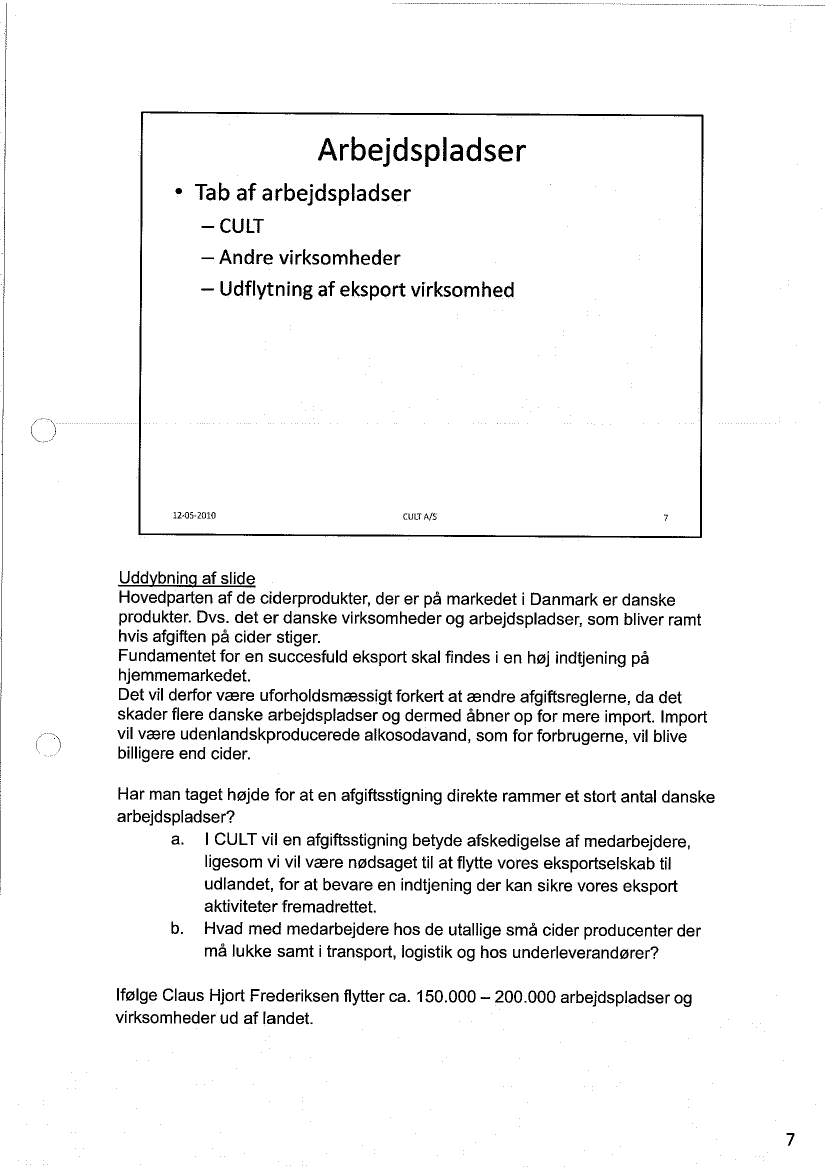 Arbejdspladser

• Tab af arbejdspladser
– CULT
– Andre virksomheder
– Udflytning af eksport virksomhed

12-05-2010

CULT A/S

7

Uddybning af slide
Hovedparten af de ciderprodukter, der er på markedet i Danmark er danske produkter. Dvs. det er danske virksomheder og arbejdspladser, som bliver ramt hvis afgiften på cider stiger.
Fundamentet for en succesfuld eksport skal findes i en høj indtjening på hjemmemarkedet.
Det vil derfor være uforholdsmæssigt forkert at ændre afgiftsreglerne, da det skader flere danske arbejdspladser og dermed åbner op for mere import. Import vil være udenlandskproducerede alkosodavand, som for forbrugerne, vil blive billigere end cider.

Har man taget højde for at en afgiftsstigning direkte rammer et stort antal danske arbejdspladser?
a. I CULT vil en afgiftsstigning betyde afskedigelse af medarbejdere, ligesom vi vil være nødsaget til at flytte vores eksportselskab til udlandet, for at bevare en indtjening der kan sikre vores eksport aktiviteter fremadrettet.
b. Hvad med medarbejdere hos de utallige små cider producenter der må lukke samt i transport, logistik og hos underleverandører?

Ifølge Claus Hjort Frederiksen flytter ca. 150.000 – 200.000 arbejdspladser og virksomheder ud af landet.

7